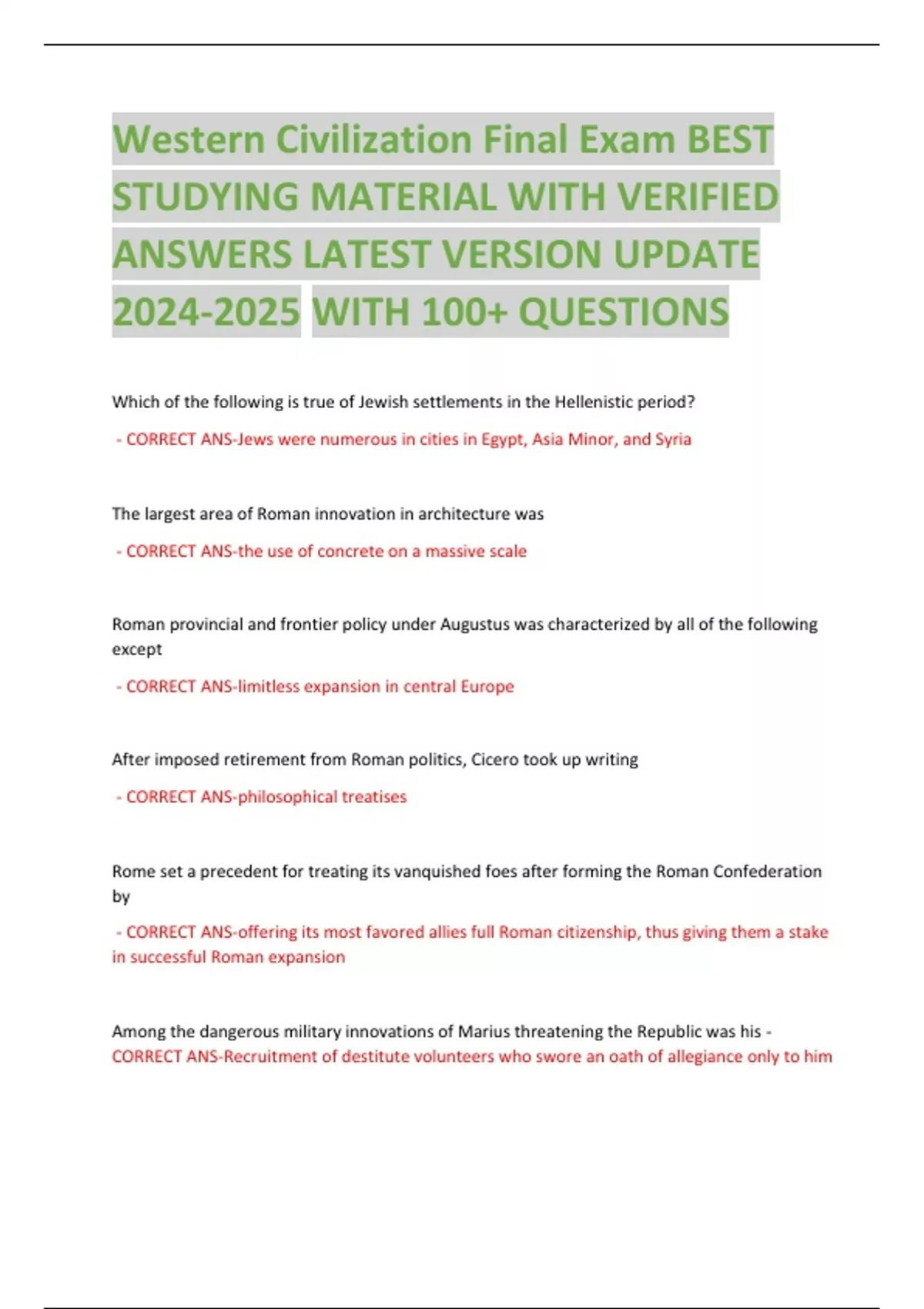 Western Civilization Final Exam BEST STUDYING MATERIAL WITH VERIFIED ANSWERS LATEST VERSION UPDATE 2024-2025 WITH 100+ QUESTIONS

Which of the following is true of Jewish settlements in the Hellenistic period?

- CORRECT ANS-Jews were numerous in cities in Egypt, Asia Minor, and Syria

The largest area of Roman innovation in architecture was

- CORRECT ANS-the use of concrete on a massive scale

Roman provincial and frontier policy under Augustus was characterized by all of the following except

- CORRECT ANS-limitless expansion in central Europe

After imposed retirement from Roman politics, Cicero took up writing

- CORRECT ANS-philosophical treatises

Rome set a precedent for treating its vanquished foes after forming the Roman Confederation by

- CORRECT ANS-offering its most favored allies full Roman citizenship, thus giving them a stake in successful Roman expansion

Among the dangerous military innovations of Marius threatening the Republic was his - CORRECT ANS-Recruitment of destitute volunteers who swore an oath of allegiance only to him